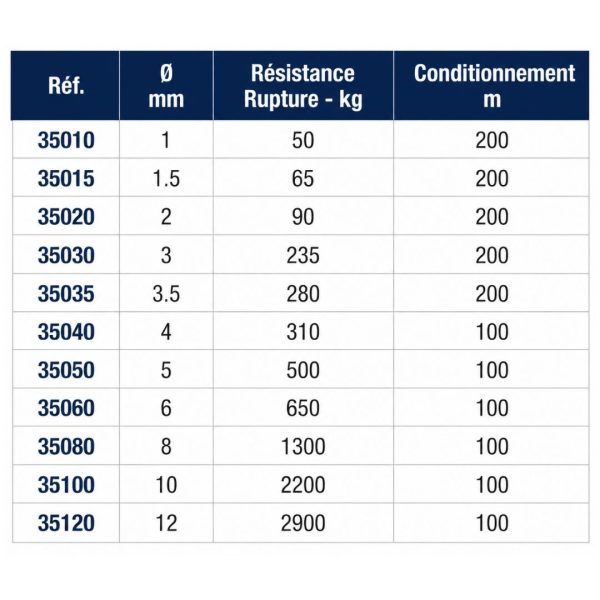 | Réf. | Ø mm | Résistance Rupture - kg | Conditionnement m |
|---|---|---|---|
| 35010 | 1 | 50 | 200 |
| 35015 | 1.5 | 65 | 200 |
| 35020 | 2 | 90 | 200 |
| 35030 | 3 | 235 | 200 |
| 35035 | 3.5 | 280 | 200 |
| 35040 | 4 | 310 | 100 |
| 35050 | 5 | 500 | 100 |
| 35060 | 6 | 650 | 100 |
| 35080 | 8 | 1300 | 100 |
| 35100 | 10 | 2200 | 100 |
| 35120 | 12 | 2900 | 100 |